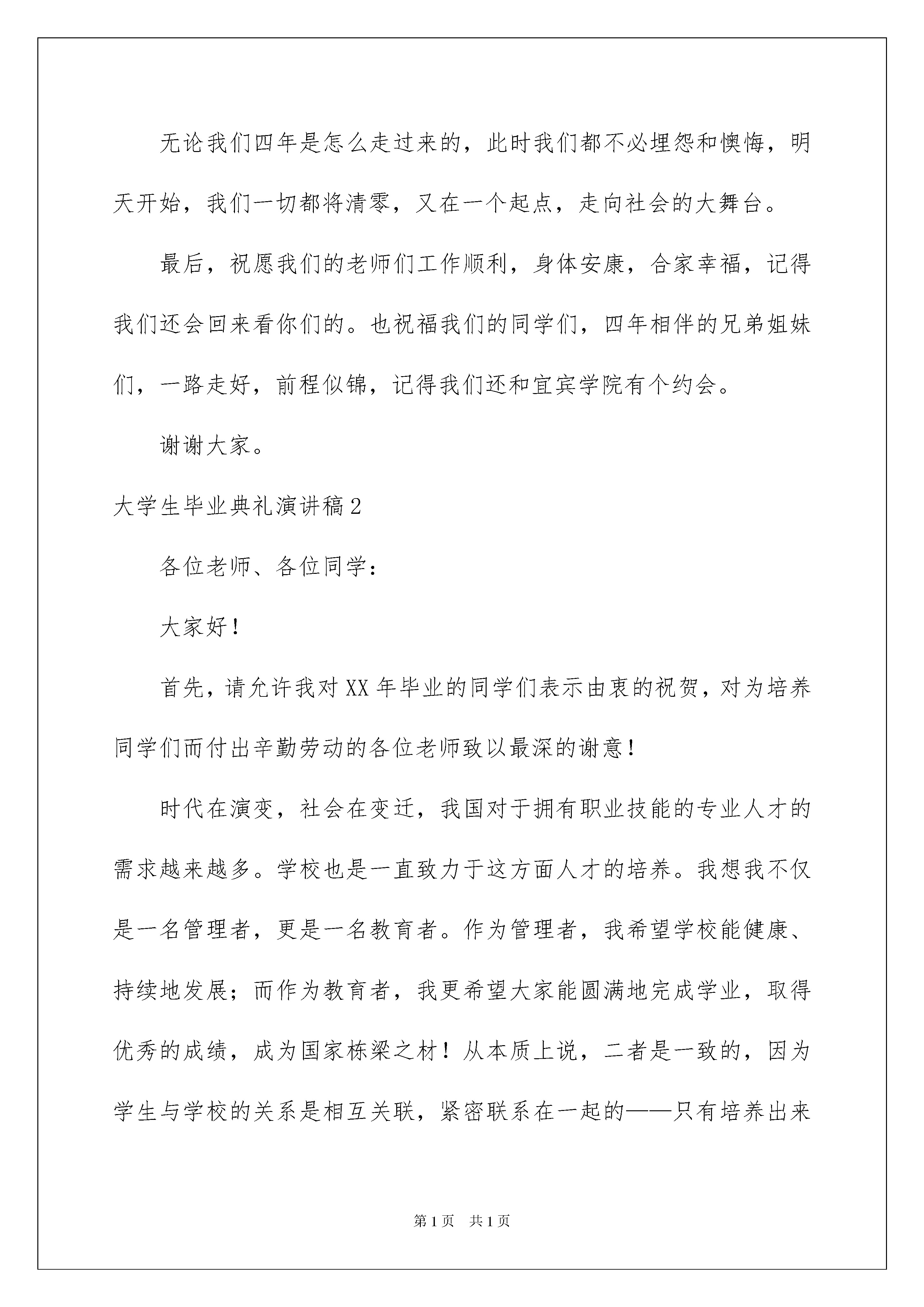 无论我们四年是怎么走过来的，此时我们都不必埋怨和懊悔，明天开始，我们一切都将清零，又在一个起点，走向社会的大舞台。

最后，祝愿我们的老师们工作顺利，身体安康，合家幸福，记得我们还会回来看你们的。也祝福我们的同学们，四年相伴的兄弟姐妹们，一路走好，前程似锦，记得我们还和宜宾学院有个约会。

谢谢大家。

大学生毕业典礼演讲稿2

各位老师、各位同学：

大家好！

首先，请允许我对XX年毕业的同学们表示由衷的祝贺，对为培养同学们而付出辛勤劳动的各位老师致以最深的谢意！

时代在演变，社会在变迁，我国对于拥有职业技能的专业人才的需求越来越多。学校也是一直致力于这方面人才的培养。我想我不仅是一名管理者，更是一名教育者。作为管理者，我希望学校能健康、持续地发展；而作为教育者，我更希望大家能圆满地完成学业，取得优秀的成绩，成为国家栋梁之材！从本质上说，二者是一致的，因为学生与学校的关系是相互关联，紧密联系在一起的——只有培养出来

第1页 共1页